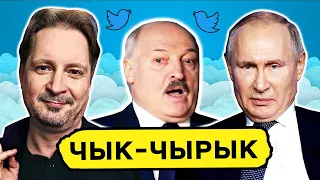 ЧЫК-ЧЫРЫК